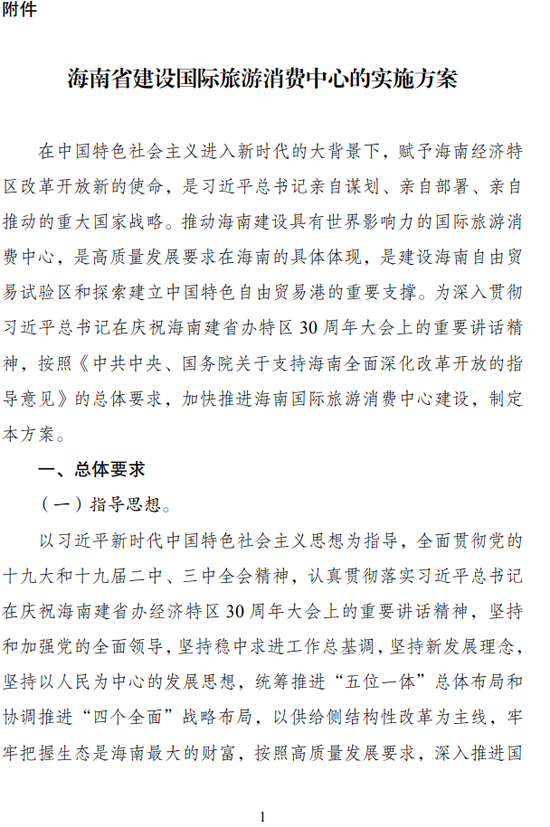 附件

海南省建设国际旅游消费中心的实施方案

在中国特色社会主义进入新时代的大背景下，赋予海南经济特区改革开放新的使命，是习近平总书记亲自谋划、亲自部署、亲自推动的重大国家战略。推动海南建设具有世界影响力的国际旅游消费中心，是高质量发展要求在海南的具体体现，是建设海南自由贸易试验区和探索建立中国特色自由贸易港的重要支撑。为深入贯彻习近平总书记在庆祝海南建省办特区30周年大会上的重要讲话精神，按照《中共中央、国务院关于支持海南全面深化改革开放的指导意见》的总体要求，加快推进海南国际旅游消费中心建设，制定本方案。

一、总体要求

（一）指导思想。

以习近平新时代中国特色社会主义思想为指导，全面贯彻党的十九大和十九届二中、三中全会精神，认真贯彻落实习近平总书记在庆祝海南建省办经济特区30周年大会上的重要讲话精神，坚持和加强党的全面领导，坚持稳中求进工作总基调，坚持新发展理念，坚持以人民为中心的发展思想，统筹推进“五位一体”总体布局和协调推进“四个全面”战略布局，以供给侧结构性改革为主线，牢牢把握生态是海南最大的财富，按照高质量发展要求，深入推进国

1